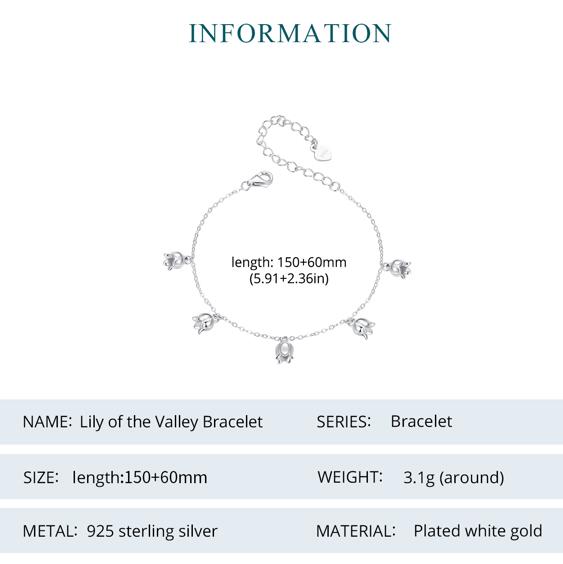 INFORMATION

length: 150+60mm
(5.91+2.36in)

| NAME: Lily of the Valley Bracelet | SERIES: Bracelet |
|---|---|
| SIZE: length:150+60mm | WEIGHT: 3.1g (around) |
| METAL: 925 sterling silver | MATERIAL: Plated white gold |